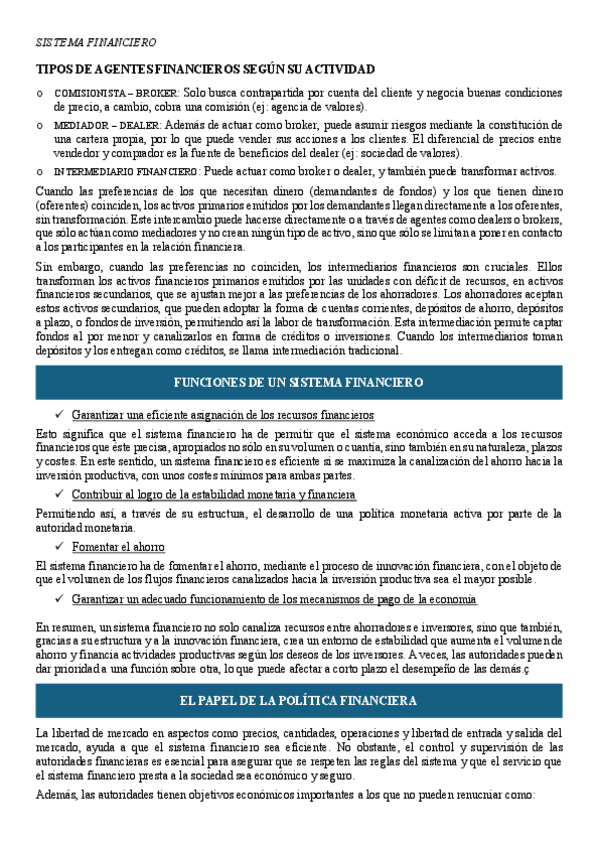 SISTEMA FINANCIERO

TIPOS DE AGENTES FINANCIEROS SEGÚN SU ACTIVIDAD

o COMISIONISTA – BROKER: Solo busca contrapartida por cuenta del cliente y negocia buenas condiciones de precio, a cambio, cobra una comisión (ej: agencia de valores).
o MEDIADOR – DEALER: Además de actuar como broker, puede asumir riesgos mediante la constitución de una cartera propia, por lo que puede vender sus acciones a los clientes. El diferencial de precios entre vendedor y comprador es la fuente de beneficios del dealer (ej: sociedad de valores).
o INTERMEDIARIO FINANCIERO: Puede actuar como broker o dealer, y también puede transformar activos.

Cuando las preferencias de los que necesitan dinero (demandantes de fondos) y los que tienen dinero (oferentes) coinciden, los activos primarios emitidos por los demandantes llegan directamente a los oferentes, sin transformación. Este intercambio puede hacerse directamente o a través de agentes como dealers o brokers, que sólo actúan como mediadores y no crean ningún tipo de activo, sino que sólo se limitan a poner en contacto a los participantes en la relación financiera.

Sin embargo, cuando las preferencias no coinciden, los intermediarios financieros son cruciales. Ellos transforman los activos financieros primarios emitidos por las unidades con déficit de recursos, en activos financieros secundarios, que se ajustan mejor a las preferencias de los ahorradores. Los ahorradores aceptan estos activos secundarios, que pueden adoptar la forma de cuentas corrientes, depósitos de ahorro, depósitos a plazo, o fondos de inversión, permitiendo así la labor de transformación. Esta intermediación permite captar fondos al por menor y canalizarlos en forma de créditos o inversiones. Cuando los intermediarios toman depósitos y los entregan como créditos, se llama intermediación tradicional.

FUNCIONES DE UN SISTEMA FINANCIERO

✓ Garantizar una eficiente asignación de los recursos financieros

Esto significa que el sistema financiero ha de permitir que el sistema económico acceda a los recursos financieros que éste precisa, apropiados no sólo en su volumen o cuantía, sino también en su naturaleza, plazos y costes. En este sentido, un sistema financiero es eficiente si se maximiza la canalización del ahorro hacia la inversión productiva, con unos costes mínimos para ambas partes.

✓ Contribuir al logro de la estabilidad monetaria y financiera

Permitiendo así, a través de su estructura, el desarrollo de una política monetaria activa por parte de la autoridad monetaria.

✓ Fomentar el ahorro

El sistema financiero ha de fomentar el ahorro, mediante el proceso de innovación financiera, con el objeto de que el volumen de los flujos financieros canalizados hacia la inversión productiva sea el mayor posible.

✓ Garantizar un adecuado funcionamiento de los mecanismos de pago de la economía

En resumen, un sistema financiero no solo canaliza recursos entre ahorradores e inversores, sino que también, gracias a su estructura y a la innovación financiera, crea un entorno de estabilidad que aumenta el volumen de ahorro y financia actividades productivas según los deseos de los inversores. A veces, las autoridades pueden dar prioridad a una función sobre otra, lo que puede afectar a corto plazo el desempeño de las demás.ç

EL PAPEL DE LA POLÍTICA FINANCIERA

La libertad de mercado en aspectos como precios, cantidades, operaciones y libertad de entrada y salida del mercado, ayuda a que el sistema financiero sea eficiente. No obstante, el control y supervisión de las autoridades financieras es esencial para asegurar que se respeten las reglas del sistema y que el servicio que el sistema financiero presta a la sociedad sea económico y seguro.

Además, las autoridades tienen objetivos económicos importantes a los que no pueden renunciar como: